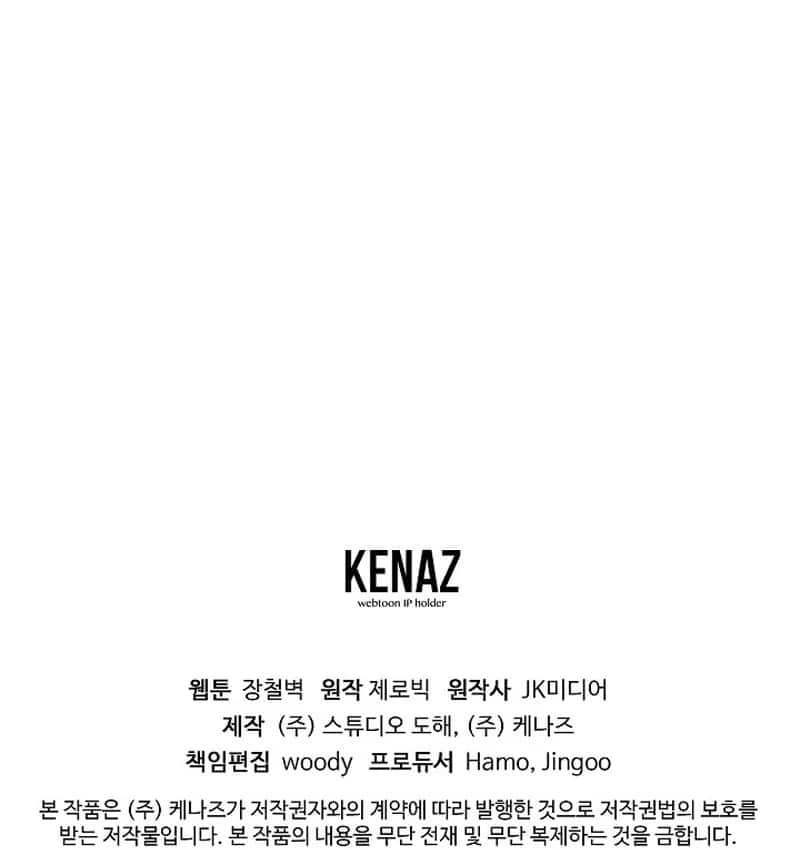 KENAZ
webtoon IP holder

웹툰 장철벽 원작 제로빅 원작사 JK미디어
제작 (주) 스튜디오 도해, (주) 케나즈
책임편집 woody 프로듀서 Hamo, Jingoo

본 작품은 (주) 케나즈가 저작권자와의 계약에 따라 발행한 것으로 저작권법의 보호를 받는 저작물입니다. 본 작품의 내용을 무단 전재 및 무단 복제하는 것을 금합니다.